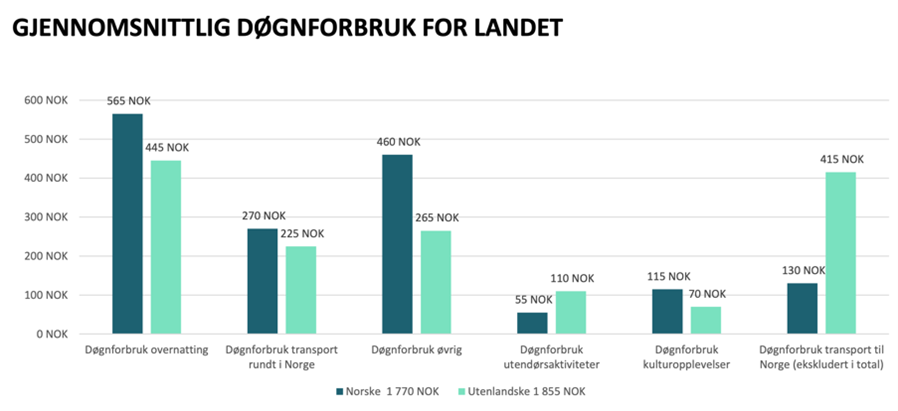 GJENNOMSNITTLIG DØGNFORBRUK FOR LANDET

600 NOK
500 NOK
400 NOK
300 NOK
200 NOK
100 NOK
0 NOK

565 NOK
445 NOK
270 NOK
225 NOK
460 NOK
265 NOK
55 NOK
110 NOK
115 NOK
70 NOK
130 NOK
415 NOK

Døgnforbruk overnatting
Døgnforbruk transport rundt i Norge
Døgnforbruk øvrig
Døgnforbruk utendørsaktiviteter
Døgnforbruk kulturopplevelser
Døgnforbruk transport til Norge (ekskludert i total)

Norske 1 770 NOK
Utenlandske 1 855 NOK